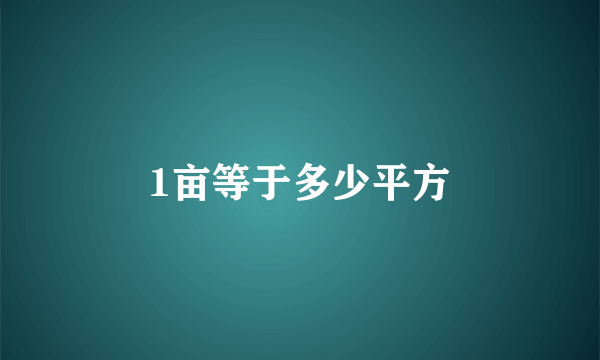 1亩等于多少平方